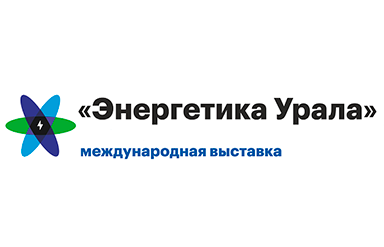 «Энергетика Урала»
международная выставка